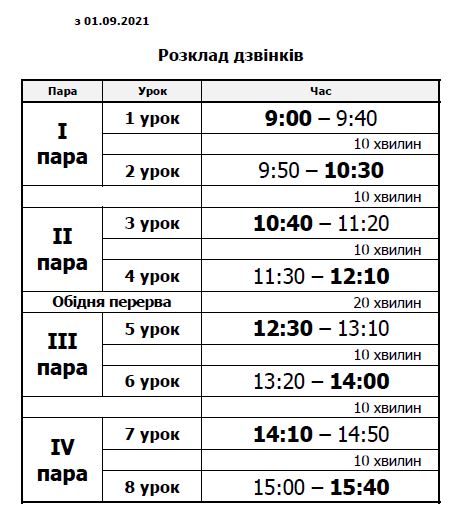 з 01.09.2021

Розклад дзвінків

| Пара | Урок | Час |
|---|---|---|
| I пара | 1 урок | 9:00 – 9:40 |
| | | 10 хвилин |
| | 2 урок | 9:50 – 10:30 |
| | | 10 хвилин |
| II пара | 3 урок | 10:40 – 11:20 |
| | | 10 хвилин |
| | 4 урок | 11:30 – 12:10 |
| Обідня перерва | | 20 хвилин |
| III пара | 5 урок | 12:30 – 13:10 |
| | | 10 хвилин |
| | 6 урок | 13:20 – 14:00 |
| | | 10 хвилин |
| IV пара | 7 урок | 14:10 – 14:50 |
| | | 10 хвилин |
| | 8 урок | 15:00 – 15:40 |